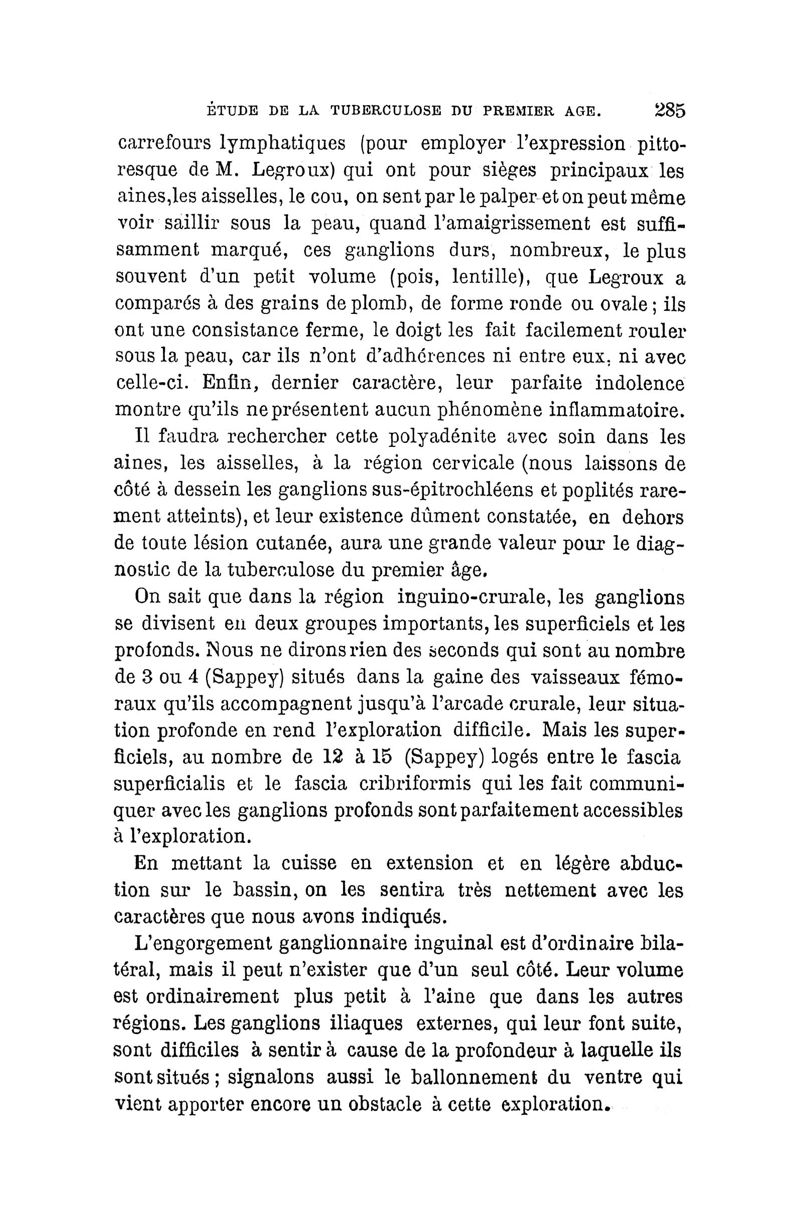 ÉTUDE DE LA TUBERCULOSE DU PREMIER AGE. 285

carrefours lymphatiques (pour employer l'expression pittoresque de M. Legroux) qui ont pour sièges principaux les aines,les aisselles, le cou, on sent par le palper et on peut même voir saillir sous la peau, quand l'amaigrissement est suffisamment marqué, ces ganglions durs, nombreux, le plus souvent d'un petit volume (pois, lentille), que Legroux a comparés à des grains de plomb, de forme ronde ou ovale ; ils ont une consistance ferme, le doigt les fait facilement rouler sous la peau, car ils n'ont d'adhérences ni entre eux, ni avec celle-ci. Enfin, dernier caractère, leur parfaite indolence montre qu'ils ne présentent aucun phénomène inflammatoire.

Il faudra rechercher cette polyadénite avec soin dans les aines, les aisselles, à la région cervicale (nous laissons de côté à dessein les ganglions sus-épitrochléens et poplités rarement atteints), et leur existence dûment constatée, en dehors de toute lésion cutanée, aura une grande valeur pour le diagnostic de la tuberculose du premier âge.

On sait que dans la région inguino-crurale, les ganglions se divisent en deux groupes importants, les superficiels et les profonds. Nous ne dirons rien des seconds qui sont au nombre de 3 ou 4 (Sappey) situés dans la gaine des vaisseaux fémoraux qu'ils accompagnent jusqu'à l'arcade crurale, leur situation profonde en rend l'exploration difficile. Mais les superficiels, au nombre de 12 à 15 (Sappey) logés entre le fascia superficialis et le fascia cribriformis qui les fait communiquer avec les ganglions profonds sont parfaitement accessibles à l'exploration.

En mettant la cuisse en extension et en légère abduction sur le bassin, on les sentira très nettement avec les caractères que nous avons indiqués.

L'engorgement ganglionnaire inguinal est d'ordinaire bilatéral, mais il peut n'exister que d'un seul côté. Leur volume est ordinairement plus petit à l'aine que dans les autres régions. Les ganglions iliaques externes, qui leur font suite, sont difficiles à sentir à cause de la profondeur à laquelle ils sont situés ; signalons aussi le ballonnement du ventre qui vient apporter encore un obstacle à cette exploration.